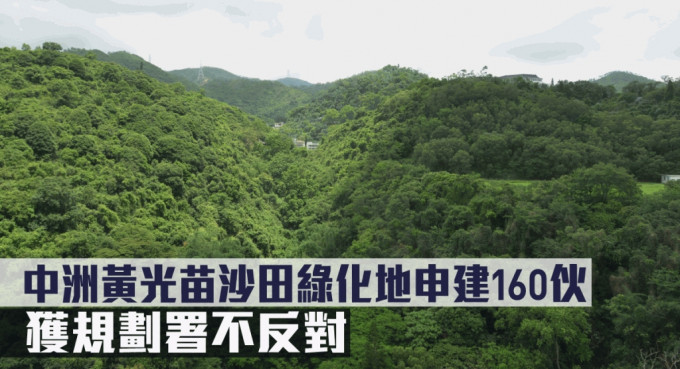 中洲黃光苗沙田綠化地申建160伙
獲規劃署不反對